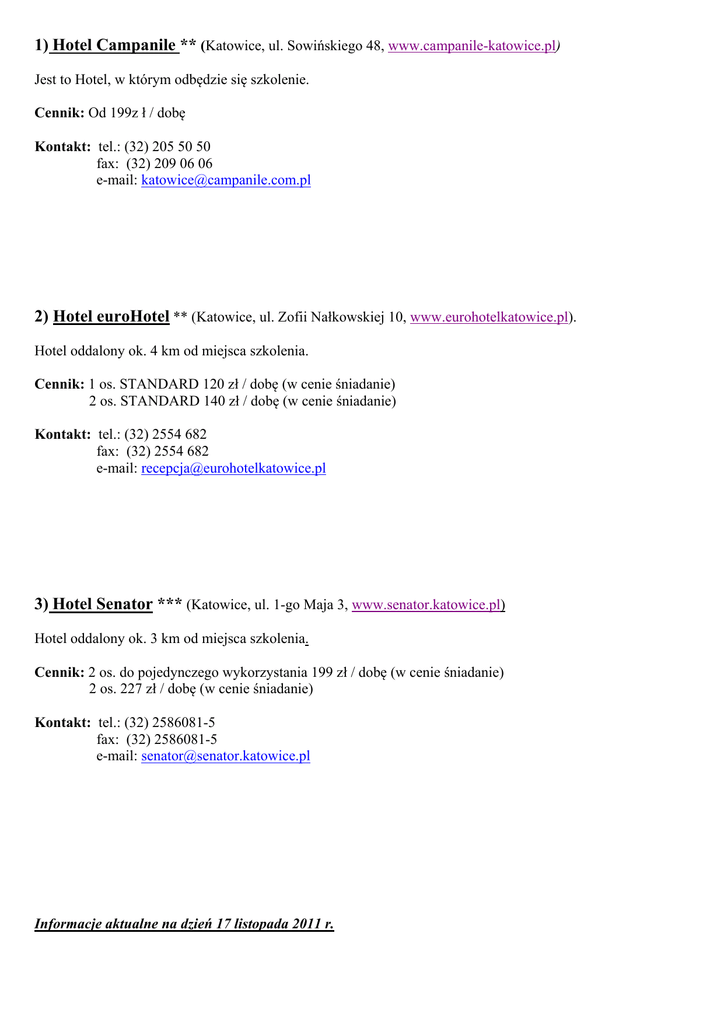 1) Hotel Campanile ** (Katowice, ul. Sowińskiego 48, www.campanile-katowice.pl)

Jest to Hotel, w którym odbędzie się szkolenie.

Cennik: Od 199z ł / dobę

Kontakt: tel.: (32) 205 50 50
fax: (32) 209 06 06
e-mail: katowice@campanile.com.pl

2) Hotel euroHotel ** (Katowice, ul. Zofii Nałkowskiej 10, www.eurohotelkatowice.pl).

Hotel oddalony ok. 4 km od miejsca szkolenia.

Cennik: 1 os. STANDARD 120 zł / dobę (w cenie śniadanie)
2 os. STANDARD 140 zł / dobę (w cenie śniadanie)

Kontakt: tel.: (32) 2554 682
fax: (32) 2554 682
e-mail: recepcja@eurohotelkatowice.pl

3) Hotel Senator *** (Katowice, ul. 1-go Maja 3, www.senator.katowice.pl)

Hotel oddalony ok. 3 km od miejsca szkolenia.

Cennik: 2 os. do pojedynczego wykorzystania 199 zł / dobę (w cenie śniadanie)
2 os. 227 zł / dobę (w cenie śniadanie)

Kontakt: tel.: (32) 2586081-5
fax: (32) 2586081-5
e-mail: senator@senator.katowice.pl

Informacje aktualne na dzień 17 listopada 2011 r.